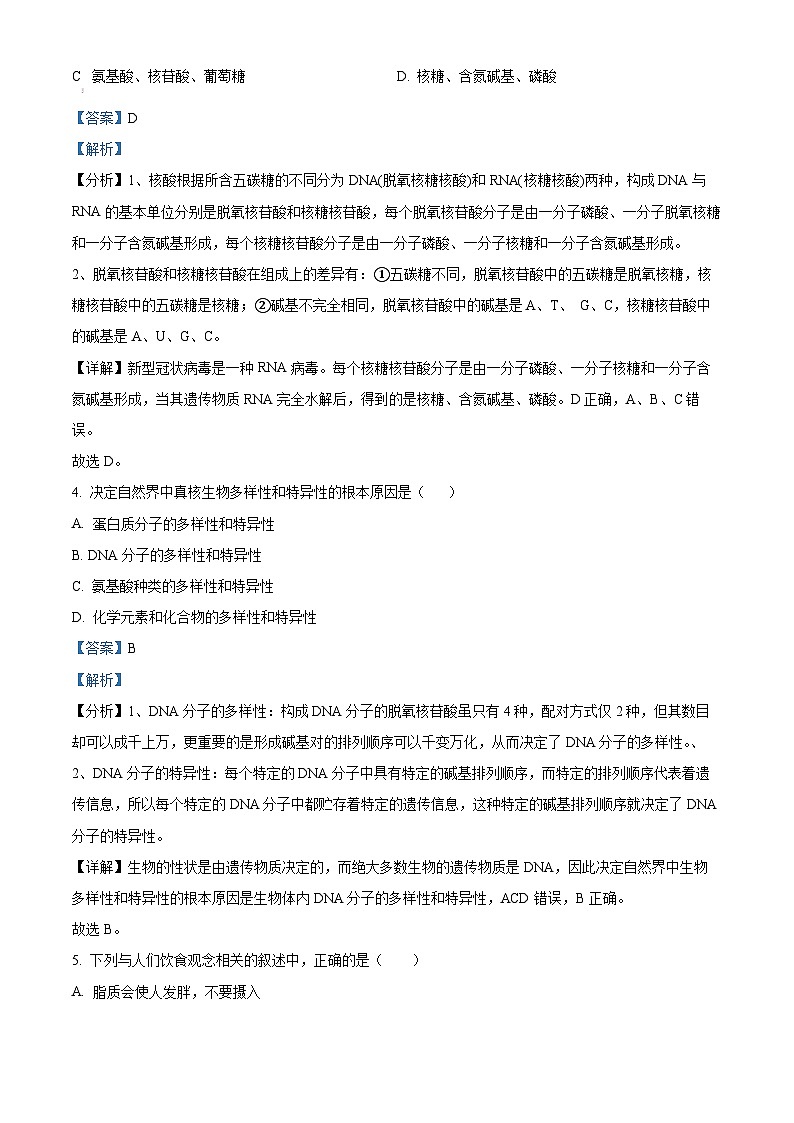 C 氨基酸、核苷酸、葡萄糖 D. 核糖、含氮碱基、磷酸

【答案】D

【解析】

【分析】1、核酸根据所含五碳糖的不同分为 DNA(脱氧核糖核酸)和 RNA(核糖核酸)两种，构成 DNA 与 RNA 的基本单位分别是脱氧核苷酸和核糖核苷酸，每个脱氧核苷酸分子是由一分子磷酸、一分子脱氧核糖和一分子含氮碱基形成，每个核糖核苷酸分子是由一分子磷酸、一分子核糖和一分子含氮碱基形成。

2、脱氧核苷酸和核糖核苷酸在组成上的差异有：①五碳糖不同，脱氧核苷酸中的五碳糖是脱氧核糖，核糖核苷酸中的五碳糖是核糖；②碱基不完全相同，脱氧核苷酸中的碱基是 A、T、 G、C，核糖核苷酸中的碱基是 A、U、G、C。

【详解】新型冠状病毒是一种 RNA 病毒。每个核糖核苷酸分子是由一分子磷酸、一分子核糖和一分子含氮碱基形成，当其遗传物质 RNA 完全水解后，得到的是核糖、含氮碱基、磷酸。D 正确，A、B、C 错误。

故选 D。

4. 决定自然界中真核生物多样性和特异性的根本原因是（ ）

A. 蛋白质分子的多样性和特异性

B. DNA 分子的多样性和特异性

C. 氨基酸种类的多样性和特异性

D. 化学元素和化合物的多样性和特异性

【答案】B

【解析】

【分析】1、DNA 分子的多样性：构成 DNA 分子的脱氧核苷酸虽只有 4 种，配对方式仅 2 种，但其数目却可以成千上万，更重要的是形成碱基对的排列顺序可以千变万化，从而决定了 DNA 分子的多样性。、

2、DNA 分子的特异性：每个特定的 DNA 分子中具有特定的碱基排列顺序，而特定的排列顺序代表着遗传信息，所以每个特定的 DNA 分子中都贮存着特定的遗传信息，这种特定的碱基排列顺序就决定了 DNA 分子的特异性。

【详解】生物的性状是由遗传物质决定的，而绝大多数生物的遗传物质是 DNA，因此决定自然界中生物多样性和特异性的根本原因是生物体内 DNA 分子的多样性和特异性，ACD 错误，B 正确。

故选 B。

5. 下列与人们饮食观念相关的叙述中，正确的是（ ）

A. 脂质会使人发胖，不要摄入